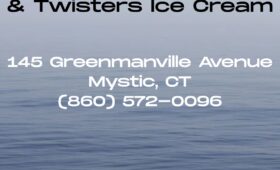 & Twisters Ice Cream

145 Greenmanville Avenue
Mystic, CT
(860) 572-0096